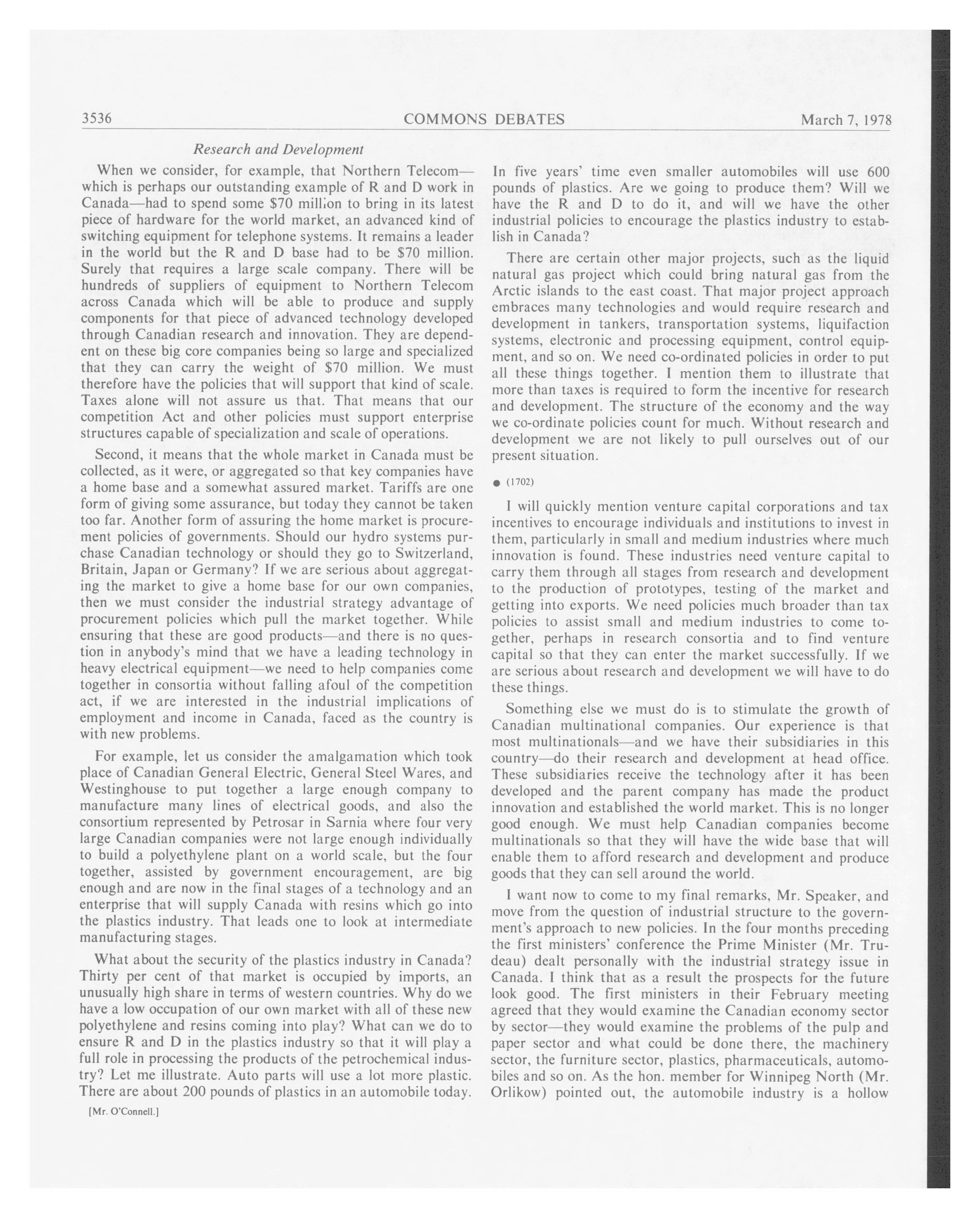 3536 COMMONS DEBATES March 7, 1978

Research and Development

When we consider, for example, that Northern Telecom—which is perhaps our outstanding example of R and D work in Canada—had to spend some \$70 million to bring in its latest piece of hardware for the world market, an advanced kind of switching equipment for telephone systems. It remains a leader in the world but the R and D base had to be \$70 million. Surely that requires a large scale company. There will be hundreds of suppliers of equipment to Northern Telecom across Canada which will be able to produce and supply components for that piece of advanced technology developed through Canadian research and innovation. They are dependent on these big core companies being so large and specialized that they can carry the weight of \$70 million. We must therefore have the policies that will support that kind of scale. Taxes alone will not assure us that. That means that our competition Act and other policies must support enterprise structures capable of specialization and scale of operations.

Second, it means that the whole market in Canada must be collected, as it were, or aggregated so that key companies have a home base and a somewhat assured market. Tariffs are one form of giving some assurance, but today they cannot be taken too far. Another form of assuring the home market is procurement policies of governments. Should our hydro systems purchase Canadian technology or should they go to Switzerland, Britain, Japan or Germany? If we are serious about aggregating the market to give a home base for our own companies, then we must consider the industrial strategy advantage of procurement policies which pull the market together. While ensuring that these are good products—and there is no question in anybody's mind that we have a leading technology in heavy electrical equipment—we need to help companies come together in consortia without falling afoul of the competition act, if we are interested in the industrial implications of employment and income in Canada, faced as the country is with new problems.

For example, let us consider the amalgamation which took place of Canadian General Electric, General Steel Wares, and Westinghouse to put together a large enough company to manufacture many lines of electrical goods, and also the consortium represented by Petrosar in Sarnia where four very large Canadian companies were not large enough individually to build a polyethylene plant on a world scale, but the four together, assisted by government encouragement, are big enough and are now in the final stages of a technology and an enterprise that will supply Canada with resins which go into the plastics industry. That leads one to look at intermediate manufacturing stages.

What about the security of the plastics industry in Canada? Thirty per cent of that market is occupied by imports, an unusually high share in terms of western countries. Why do we have a low occupation of our own market with all of these new polyethylene and resins coming into play? What can we do to ensure R and D in the plastics industry so that it will play a full role in processing the products of the petrochemical industry? Let me illustrate. Auto parts will use a lot more plastic. There are about 200 pounds of plastics in an automobile today.

[Mr. O'Connell.]

In five years' time even smaller automobiles will use 600 pounds of plastics. Are we going to produce them? Will we have the R and D to do it, and will we have the other industrial policies to encourage the plastics industry to establish in Canada?

There are certain other major projects, such as the liquid natural gas project which could bring natural gas from the Arctic islands to the east coast. That major project approach embraces many technologies and would require research and development in tankers, transportation systems, liquifaction systems, electronic and processing equipment, control equipment, and so on. We need co-ordinated policies in order to put all these things together. I mention them to illustrate that more than taxes is required to form the incentive for research and development. The structure of the economy and the way we co-ordinate policies count for much. Without research and development we are not likely to pull ourselves out of our present situation.

● (1702)

I will quickly mention venture capital corporations and tax incentives to encourage individuals and institutions to invest in them, particularly in small and medium industries where much innovation is found. These industries need venture capital to carry them through all stages from research and development to the production of prototypes, testing of the market and getting into exports. We need policies much broader than tax policies to assist small and medium industries to come together, perhaps in research consortia and to find venture capital so that they can enter the market successfully. If we are serious about research and development we will have to do these things.

Something else we must do is to stimulate the growth of Canadian multinational companies. Our experience is that most multinationals—and we have their subsidiaries in this country—do their research and development at head office. These subsidiaries receive the technology after it has been developed and the parent company has made the product innovation and established the world market. This is no longer good enough. We must help Canadian companies become multinationals so that they will have the wide base that will enable them to afford research and development and produce goods that they can sell around the world.

I want now to come to my final remarks, Mr. Speaker, and move from the question of industrial structure to the government's approach to new policies. In the four months preceding the first ministers' conference the Prime Minister (Mr. Trudeau) dealt personally with the industrial strategy issue in Canada. I think that as a result the prospects for the future look good. The first ministers in their February meeting agreed that they would examine the Canadian economy sector by sector—they would examine the problems of the pulp and paper sector and what could be done there, the machinery sector, the furniture sector, plastics, pharmaceuticals, automobiles and so on. As the hon. member for Winnipeg North (Mr. Orlikow) pointed out, the automobile industry is a hollow